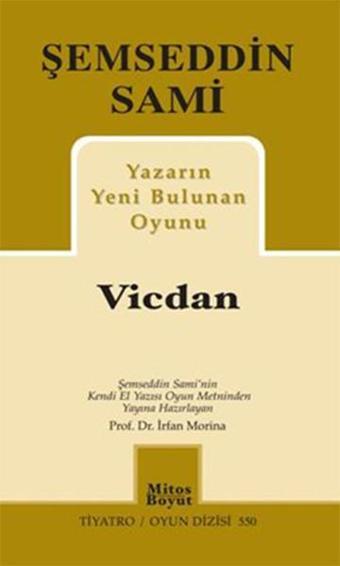 ŞEMSEDDİN SAMİ

Yazarın Yeni Bulunan Oyunu

Vicdan

Şemseddin Sami'nin Kendi El Yazısı Oyun Metninden Yayına Hazırlayan

Prof. Dr. İrfan Morina

Mitos Boyut

TİYATRO / OYUN DİZİSİ 550